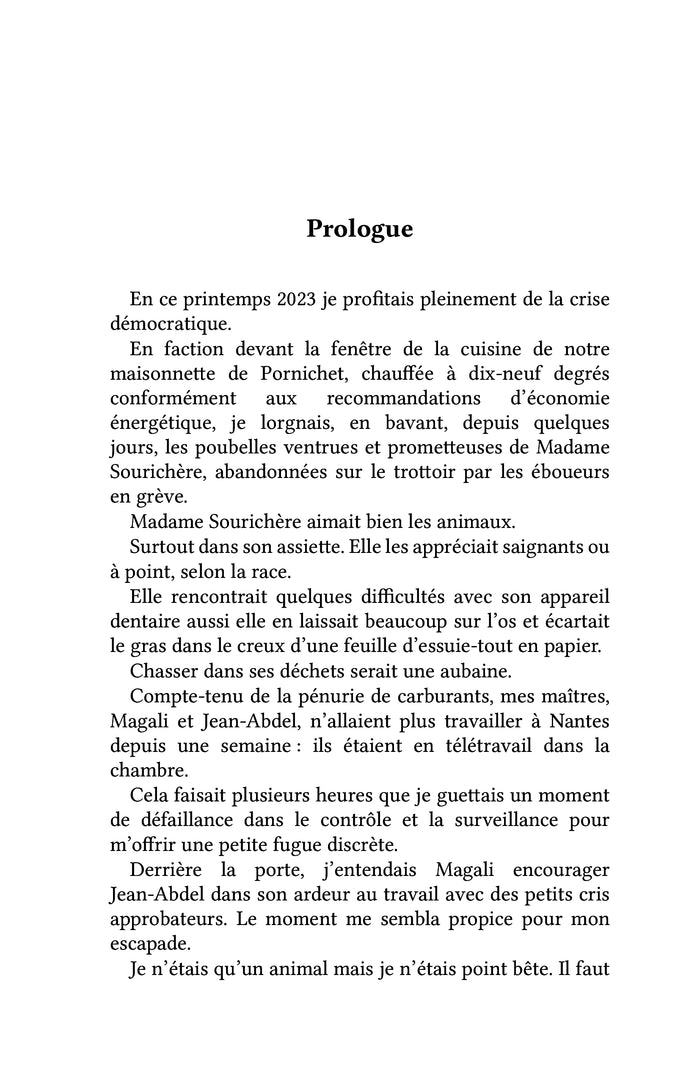 Prologue

En ce printemps 2023 je profitais pleinement de la crise démocratique.

En faction devant la fenêtre de la cuisine de notre maisonnette de Pornichet, chauffée à dix-neuf degrés conformément aux recommandations d'économie énergétique, je lorgnais, en bavant, depuis quelques jours, les poubelles ventrues et prometteuses de Madame Sourichère, abandonnées sur le trottoir par les éboueurs en grève.

Madame Sourichère aimait bien les animaux.

Surtout dans son assiette. Elle les appréciait saignants ou à point, selon la race.

Elle rencontrait quelques difficultés avec son appareil dentaire aussi elle en laissait beaucoup sur l'os et écartait le gras dans le creux d'une feuille d'essuie-tout en papier.

Chasser dans ses déchets serait une aubaine.

Compte-tenu de la pénurie de carburants, mes maîtres, Magali et Jean-Abdel, n'allaient plus travailler à Nantes depuis une semaine : ils étaient en télétravail dans la chambre.

Cela faisait plusieurs heures que je guettais un moment de défaillance dans le contrôle et la surveillance pour m'offrir une petite fugue discrète.

Derrière la porte, j'entendais Magali encourager Jean-Abdel dans son ardeur au travail avec des petits cris approbateurs. Le moment me sembla propice pour mon escapade.

Je n'étais qu'un animal mais je n'étais point bête. Il faut